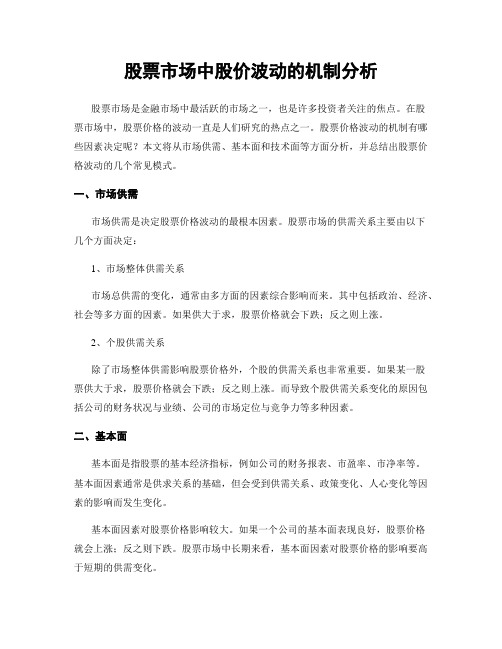 股票市场中股价波动的机制分析

股票市场是金融市场中最活跃的市场之一，也是许多投资者关注的焦点。在股票市场中，股票价格的波动一直是人们研究的热点之一。股票价格波动的机制有哪些因素决定呢？本文将从市场供需、基本面和技术面等方面分析，并总结出股票价格波动的几个常见模式。

一、市场供需

市场供需是决定股票价格波动的最根本因素。股票市场的供需关系主要由以下几个方面决定：

1、市场整体供需关系

市场总供需的变化，通常由多方面的因素综合影响而来。其中包括政治、经济、社会等多方面的因素。如果供大于求，股票价格就会下跌；反之则上涨。

2、个股供需关系

除了市场整体供需影响股票价格外，个股的供需关系也非常重要。如果某一股票供大于求，股票价格就会下跌；反之则上涨。而导致个股供需关系变化的原因包括公司的财务状况与业绩、公司的市场定位与竞争力等多种因素。

二、基本面

基本面是指股票的基本经济指标，例如公司的财务报表、市盈率、市净率等。基本面因素通常是供求关系的基础，但会受到供需关系、政策变化、人心变化等因素的影响而发生变化。

基本面因素对股票价格影响较大。如果一个公司的基本面表现良好，股票价格就会上涨；反之则下跌。股票市场中长期来看，基本面因素对股票价格的影响要高于短期的供需变化。